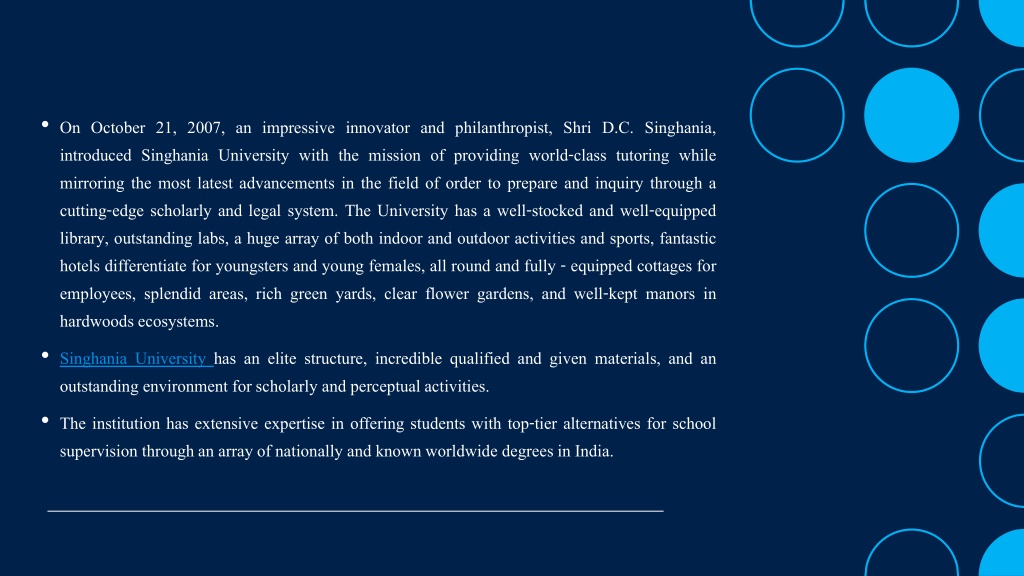 • On October 21, 2007, an impressive innovator and philanthropist, Shri D.C. Singhania, introduced Singhania University with the mission of providing world-class tutoring while mirroring the most latest advancements in the field of order to prepare and inquiry through a cutting-edge scholarly and legal system. The University has a well-stocked and well-equipped library, outstanding labs, a huge array of both indoor and outdoor activities and sports, fantastic hotels differentiate for youngsters and young females, all round and fully - equipped cottages for employees, splendid areas, rich green yards, clear flower gardens, and well-kept manors in hardwoods ecosystems.

• Singhania University has an elite structure, incredible qualified and given materials, and an outstanding environment for scholarly and perceptual activities.

• The institution has extensive expertise in offering students with top-tier alternatives for school supervision through an array of nationally and known worldwide degrees in India.